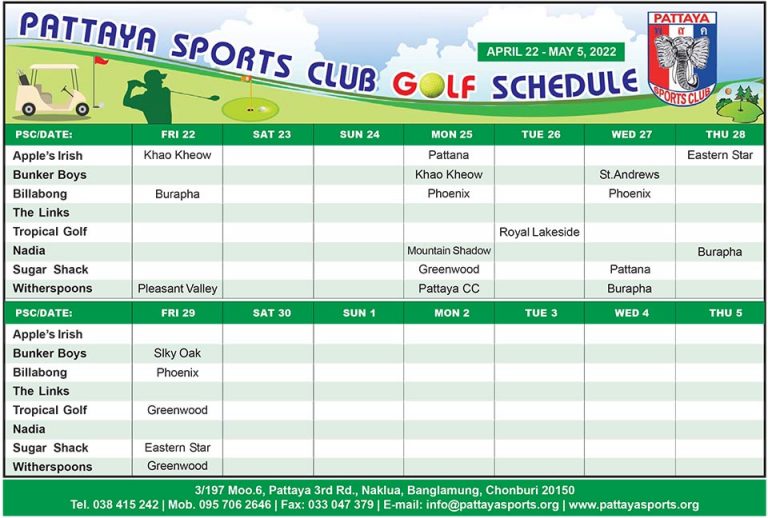 PATTAYA SPORTS CLUB GOLF SCHEDULE

APRIL 22 - MAY 5, 2022

PATTAYA
SPORTS CLUB

| PSC/DATE: | FRI 22 | SAT 23 | SUN 24 | MON 25 | TUE 26 | WED 27 | THU 28 |
|---|---|---|---|---|---|---|---|
| Apple's Irish | Khao Kheow | | | Pattana | | | Eastern Star |
| Bunker Boys | | | | Khao Kheow | | St.Andrews | |
| Billabong | Burapha | | | Phoenix | | Phoenix | |
| The Links | | | | | | | |
| Tropical Golf | | | | | Royal Lakeside | | |
| Nadia | | | | Mountain Shadow | | | Burapha |
| Sugar Shack | | | | Greenwood | | Pattana | |
| Witherspoons | Pleasant Valley | | | Pattaya CC | | Burapha | |

| PSC/DATE: | FRI 29 | SAT 30 | SUN 1 | MON 2 | TUE 3 | WED 4 | THU 5 |
|---|---|---|---|---|---|---|---|
| Apple's Irish | | | | | | | |
| Bunker Boys | Slky Oak | | | | | | |
| Billabong | Phoenix | | | | | | |
| The Links | | | | | | | |
| Tropical Golf | Greenwood | | | | | | |
| Nadia | | | | | | | |
| Sugar Shack | Eastern Star | | | | | | |
| Witherspoons | Greenwood | | | | | | |

3/197 Moo.6, Pattaya 3rd Rd., Naklua, Banglamung, Chonburi 20150
Tel. 038 415 242 | Mob. 095 706 2646 | Fax: 033 047 379 | E-mail: info@pattayasports.org | www.pattayasports.org